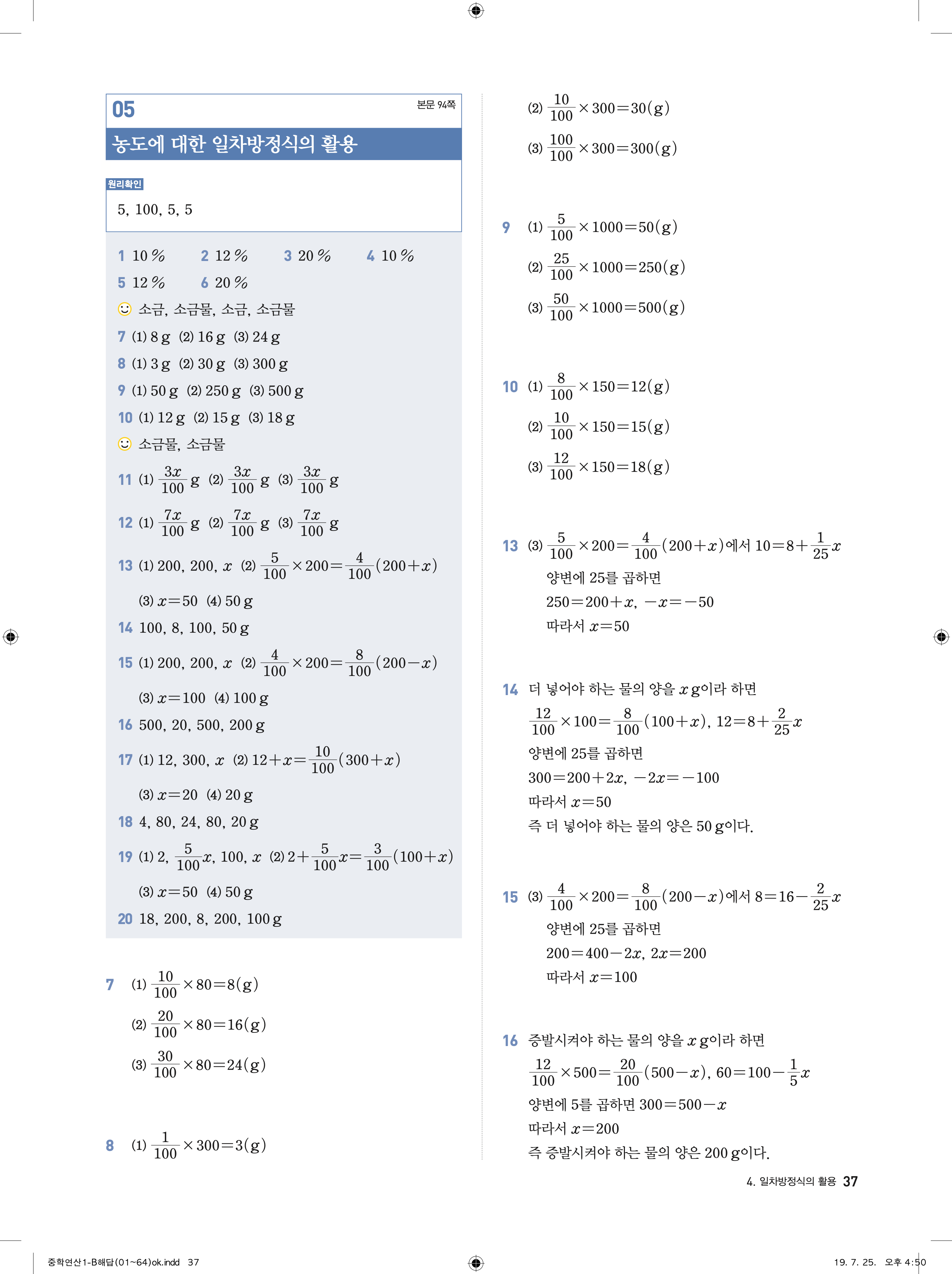 05

본문 94쪽

농도에 대한 일차방정식의 활용

원리확인

5, 100, 5, 5

1 10 % 2 12 % 3 20 % 4 10 %
5 12 % 6 20 %
소금, 소금물, 소금, 소금물
7 (1) 8 g (2) 16 g (3) 24 g
8 (1) 3 g (2) 30 g (3) 300 g
9 (1) 50 g (2) 250 g (3) 500 g
10 (1) 12 g (2) 15 g (3) 18 g
소금물, 소금물
11 (1) $\frac{3x}{100}$ g (2) $\frac{3x}{100}$ g (3) $\frac{3x}{100}$ g
12 (1) $\frac{7x}{100}$ g (2) $\frac{7x}{100}$ g (3) $\frac{7x}{100}$ g
13 (1) 200, 200, $x$ (2) $\frac{5}{100}\times200=\frac{4}{100}(200+x)$
(3) $x=50$ (4) 50 g
14 100, 8, 100, 50 g
15 (1) 200, 200, $x$ (2) $\frac{4}{100}\times200=\frac{8}{100}(200-x)$
(3) $x=100$ (4) 100 g
16 500, 20, 500, 200 g
17 (1) 12, 300, $x$ (2) $12+x=\frac{10}{100}(300+x)$
(3) $x=20$ (4) 20 g
18 4, 80, 24, 80, 20 g
19 (1) 2, $\frac{5}{100}x$, 100, $x$ (2) $2+\frac{5}{100}x=\frac{3}{100}(100+x)$
(3) $x=50$ (4) 50 g
20 18, 200, 8, 200, 100 g

7 (1) $\frac{10}{100}\times80=8(g)$
(2) $\frac{20}{100}\times80=16(g)$
(3) $\frac{30}{100}\times80=24(g)$

8 (1) $\frac{1}{100}\times300=3(g)$
(2) $\frac{10}{100}\times300=30(g)$
(3) $\frac{100}{100}\times300=300(g)$

9 (1) $\frac{5}{100}\times1000=50(g)$
(2) $\frac{25}{100}\times1000=250(g)$
(3) $\frac{50}{100}\times1000=500(g)$

10 (1) $\frac{8}{100}\times150=12(g)$
(2) $\frac{10}{100}\times150=15(g)$
(3) $\frac{12}{100}\times150=18(g)$

13 (3) $\frac{5}{100}\times200=\frac{4}{100}(200+x)$에서 $10=8+\frac{1}{25}x$
양변에 25를 곱하면
$250=200+x$, $-x=-50$
따라서 $x=50$

14 더 넣어야 하는 물의 양을 $x$ g이라 하면
$\frac{12}{100}\times100=\frac{8}{100}(100+x)$, $12=8+\frac{2}{25}x$
양변에 25를 곱하면
$300=200+2x$, $-2x=-100$
따라서 $x=50$
즉 더 넣어야 하는 물의 양은 50 g이다.

15 (3) $\frac{4}{100}\times200=\frac{8}{100}(200-x)$에서 $8=16-\frac{2}{25}x$
양변에 25를 곱하면
$200=400-2x$, $2x=200$
따라서 $x=100$

16 증발시켜야 하는 물의 양을 $x$ g이라 하면
$\frac{12}{100}\times500=\frac{20}{100}(500-x)$, $60=100-\frac{1}{5}x$
양변에 5를 곱하면 $300=500-x$
따라서 $x=200$
즉 증발시켜야 하는 물의 양은 200 g이다.

4. 일차방정식의 활용 37

중학연산1-B해답(01~64)ok.indd 37

19. 7. 25. 오후 4:50